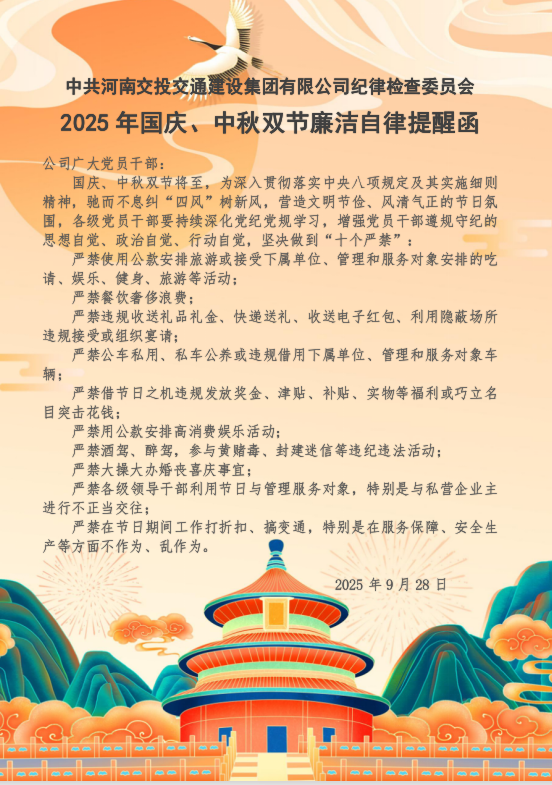 中共河南交投交通建设集团有限公司纪律检查委员会

2025年国庆、中秋双节廉洁自律提醒函

公司广大党员干部：

国庆、中秋双节将至，为深入贯彻落实中央八项规定及其实施细则精神，驰而不息纠“四风”树新风，营造文明节俭、风清气正的节日氛围，各级党员干部要持续深化党纪党规学习，增强党员干部遵规守纪的思想自觉、政治自觉、行动自觉，坚决做到“十个严禁”：

严禁使用公款安排旅游或接受下属单位、管理和服务对象安排的吃请、娱乐、健身、旅游等活动；

严禁餐饮奢侈浪费；

严禁违规收送礼品礼金、快递送礼、收送电子红包、利用隐蔽场所违规接受或组织宴请；

严禁公车私用、私车公养或违规借用下属单位、管理和服务对象车辆；

严禁借节日之机违规发放奖金、津贴、补贴、实物等福利或巧立名目突击花钱；

严禁用公款安排高消费娱乐活动；

严禁酒驾、醉驾，参与黄赌毒、封建迷信等违纪违法活动；

严禁大操大办婚丧喜庆事宜；

严禁各级领导干部利用节日与管理服务对象，特别是与私营企业主进行不正当交往；

严禁在节日期间工作打折扣、搞变通，特别是在服务保障、安全生产等方面不作为、乱作为。

2025年9月28日